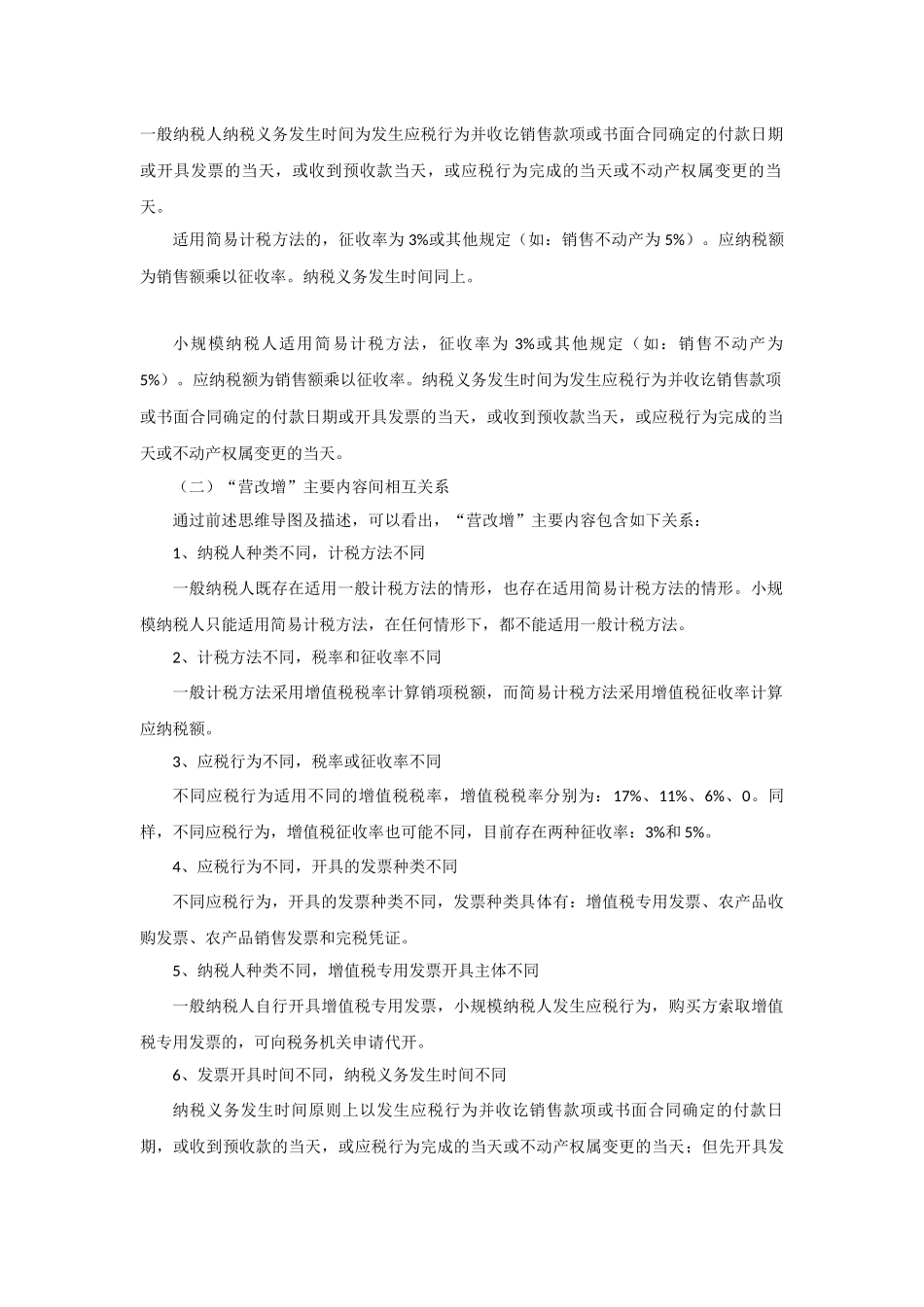 一般纳税人纳税义务发生时间为发生应税行为并收讫销售款项或书面合同确定的付款日期或开具发票的当天，或收到预收款当天，或应税行为完成的当天或不动产权属变更的当天。

适用简易计税方法的，征收率为 3%或其他规定（如：销售不动产为 5%）。应纳税额为销售额乘以征收率。纳税义务发生时间同上。

小规模纳税人适用简易计税方法，征收率为 3%或其他规定（如：销售不动产为 5%）。应纳税额为销售额乘以征收率。纳税义务发生时间为发生应税行为并收讫销售款项或书面合同确定的付款日期或开具发票的当天，或收到预收款当天，或应税行为完成的当天或不动产权属变更的当天。

（二）“营改增”主要内容间相互关系

通过前述思维导图及描述，可以看出，“营改增”主要内容包含如下关系：

1、纳税人种类不同，计税方法不同

一般纳税人既存在适用一般计税方法的情形，也存在适用简易计税方法的情形。小规模纳税人只能适用简易计税方法，在任何情形下，都不能适用一般计税方法。

2、计税方法不同，税率和征收率不同

一般计税方法采用增值税税率计算销项税额，而简易计税方法采用增值税征收率计算应纳税额。

3、应税行为不同，税率或征收率不同

不同应税行为适用不同的增值税税率，增值税税率分别为：17%、11%、6%、0。同样，不同应税行为，增值税征收率也可能不同，目前存在两种征收率：3%和 5%。

4、应税行为不同，开具的发票种类不同

不同应税行为，开具的发票种类不同，发票种类具体有：增值税专用发票、农产品收购发票、农产品销售发票和完税凭证。

5、纳税人种类不同，增值税专用发票开具主体不同

一般纳税人自行开具增值税专用发票，小规模纳税人发生应税行为，购买方索取增值税专用发票的，可向税务机关申请代开。

6、发票开具时间不同，纳税义务发生时间不同

纳税义务发生时间原则上以发生应税行为并收讫销售款项或书面合同确定的付款日期，或收到预收款的当天，或应税行为完成的当天或不动产权属变更的当天；但先开具发